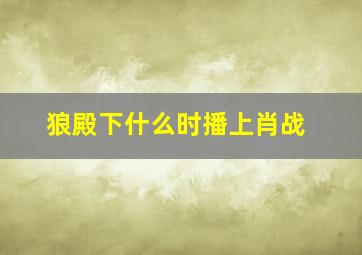 狼殿下什么时播上肖战